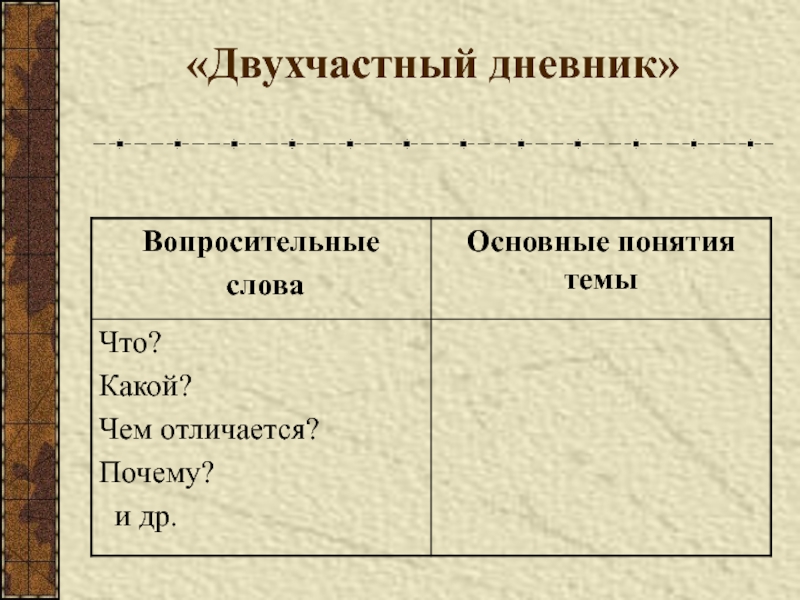 «Двухчастный дневник»

| Вопросительные слова | Основные понятия темы |
|---|---|
| Что? Какой? Чем отличается? Почему? и др. | |